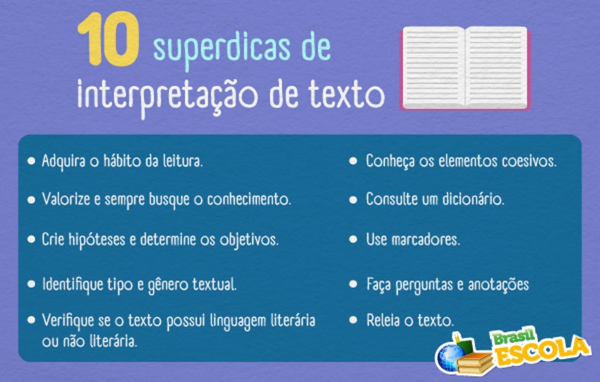 10 superdicas de interpretação de texto

• Adquira o hábito da leitura.

• Valorize e sempre busque o conhecimento.

• Crie hipóteses e determine os objetivos.

• Identifique tipo e gênero textual.

• Verifique se o texto possui linguagem literária ou não literária.

• Conheça os elementos coesivos.

• Consulte um dicionário.

• Use marcadores.

• Faça perguntas e anotações

• Releia o texto.

Brasil ESCOLA